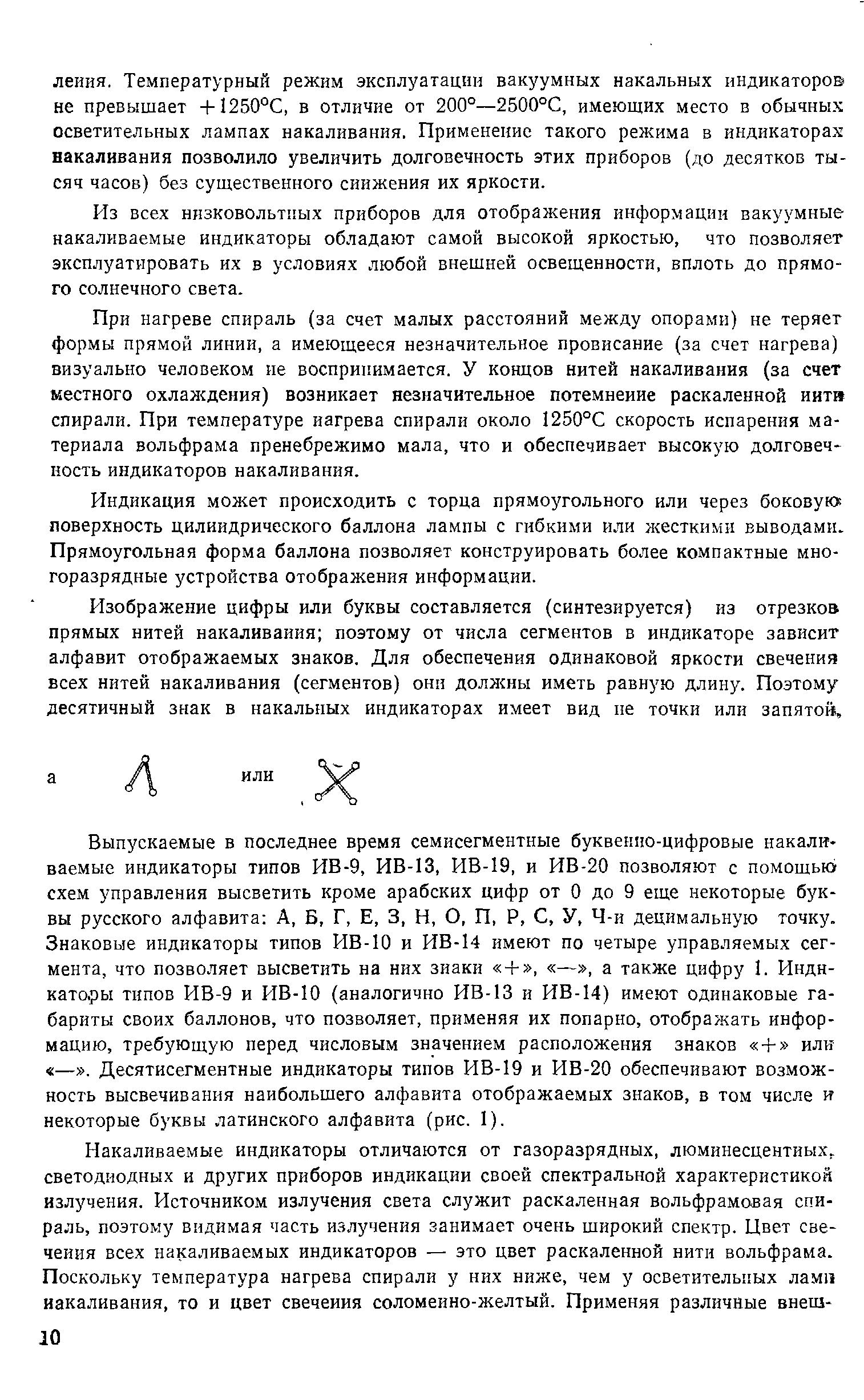 ления. Температурный режим эксплуатации вакуумных накальных индикаторов не превышает +1250°С, в отличие от 200°—2500°С, имеющих место в обычных осветительных лампах накаливания. Применение такого режима в индикаторах накаливания позволило увеличить долговечность этих приборов (до десятков тысяч часов) без существенного снижения их яркости.

Из всех низковольтных приборов для отображения информации вакуумные накаливаемые индикаторы обладают самой высокой яркостью, что позволяет эксплуатировать их в условиях любой внешней освещенности, вплоть до прямого солнечного света.

При нагреве спираль (за счет малых расстояний между опорами) не теряет формы прямой линии, а имеющееся незначительное провисание (за счет нагрева) визуально человеком не воспринимается. У концов нитей накаливания (за счет местного охлаждения) возникает незначительное потемнение раскаленной нити спирали. При температуре нагрева спирали около 1250°С скорость испарения материала вольфрама пренебрежимо мала, что и обеспечивает высокую долговечность индикаторов накаливания.

Индикация может происходить с торца прямоугольного или через боковую поверхность цилиндрического баллона лампы с гибкими или жесткими выводами. Прямоугольная форма баллона позволяет конструировать более компактные многоразрядные устройства отображения информации.

Изображение цифры или буквы составляется (синтезируется) из отрезков прямых нитей накаливания; поэтому от числа сегментов в индикаторе зависит алфавит отображаемых знаков. Для обеспечения одинаковой яркости свечения всех нитей накаливания (сегментов) они должны иметь равную длину. Поэтому десятичный знак в накальных индикаторах имеет вид не точки или запятой,

а или

Выпускаемые в последнее время семисегментные буквенно-цифровые накаливаемые индикаторы типов ИВ-9, ИВ-13, ИВ-19, и ИВ-20 позволяют с помощью схем управления высветить кроме арабских цифр от 0 до 9 еще некоторые буквы русского алфавита: А, Б, Г, Е, З, Н, О, П, Р, С, У, Ч-и децимальную точку. Знаковые индикаторы типов ИВ-10 и ИВ-14 имеют по четыре управляемых сегмента, что позволяет высветить на них знаки «+», «—», а также цифру 1. Индикаторы типов ИВ-9 и ИВ-10 (аналогично ИВ-13 и ИВ-14) имеют одинаковые габариты своих баллонов, что позволяет, применяя их попарно, отображать информацию, требующую перед числовым значением расположения знаков «+» или «—». Десятисегментные индикаторы типов ИВ-19 и ИВ-20 обеспечивают возможность высвечивания наибольшего алфавита отображаемых знаков, в том числе и некоторые буквы латинского алфавита (рис. 1).

Накаливаемые индикаторы отличаются от газоразрядных, люминесцентных, светодиодных и других приборов индикации своей спектральной характеристикой излучения. Источником излучения света служит раскаленная вольфрамовая спираль, поэтому видимая часть излучения занимает очень широкий спектр. Цвет свечения всех накаливаемых индикаторов — это цвет раскаленной нити вольфрама. Поскольку температура нагрева спирали у них ниже, чем у осветительных ламп накаливания, то и цвет свечения соломенно-желтый. Применяя различные внеш-

10